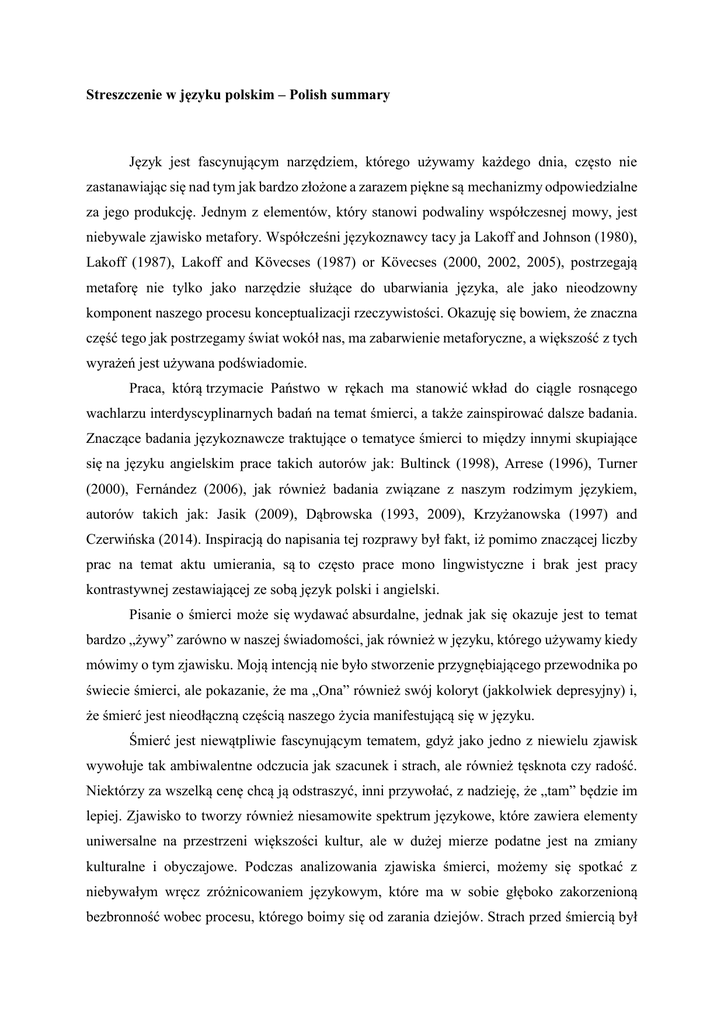 **Streszczenie w języku polskim – Polish summary**

Język jest fascynującym narzędziem, którego używamy każdego dnia, często nie zastanawiając się nad tym jak bardzo złożone a zarazem piękne są mechanizmy odpowiedzialne za jego produkcję. Jednym z elementów, który stanowi podwaliny współczesnej mowy, jest niebywałe zjawisko metafory. Współcześni językoznawcy tacy ja Lakoff and Johnson (1980), Lakoff (1987), Lakoff and Kövecses (1987) or Kövecses (2000, 2002, 2005), postrzegają metaforę nie tylko jako narzędzie służące do ubarwiania języka, ale jako nieodzowny komponent naszego procesu konceptualizacji rzeczywistości. Okazuję się bowiem, że znaczna część tego jak postrzegamy świat wokół nas, ma zabarwienie metaforyczne, a większość z tych wyrażeń jest używana podświadomie.

Praca, którą trzymacie Państwo w rękach ma stanowić wkład do ciągle rosnącego wachlarzu interdyscyplinarnych badań na temat śmierci, a także zainspirować dalsze badania. Znaczące badania językoznawcze traktujące o tematyce śmierci to między innymi skupiające się na języku angielskim prace takich autorów jak: Bultinck (1998), Arrese (1996), Turner (2000), Fernández (2006), jak również badania związane z naszym rodzimym językiem, autorów takich jak: Jasik (2009), Dąbrowska (1993, 2009), Krzyżanowska (1997) and Czerwińska (2014). Inspiracją do napisania tej rozprawy był fakt, iż pomimo znaczącej liczby prac na temat aktu umierania, są to często prace mono lingwistyczne i brak jest pracy kontrastywnej zestawiającej ze sobą język polski i angielski.

Pisanie o śmierci może się wydawać absurdalne, jednak jak się okazuje jest to temat bardzo „żywy" zarówno w naszej świadomości, jak również w języku, którego używamy kiedy mówimy o tym zjawisku. Moją intencją nie było stworzenie przygnębiającego przewodnika po świecie śmierci, ale pokazanie, że ma „Ona" również swój koloryt (jakkolwiek depresyjny) i, że śmierć jest nieodłączną częścią naszego życia manifestującą się w języku.

Śmierć jest niewątpliwie fascynującym tematem, gdyż jako jedno z niewielu zjawisk wywołuje tak ambiwalentne odczucia jak szacunek i strach, ale również tęsknota czy radość. Niektórzy za wszelką cenę chcą ją odstraszyć, inni przywołać, z nadzieję, że „tam" będzie im lepiej. Zjawisko to tworzy również niesamowite spektrum językowe, które zawiera elementy uniwersalne na przestrzeni większości kultur, ale w dużej mierze podatne jest na zmiany kulturalne i obyczajowe. Podczas analizowania zjawiska śmierci, możemy się spotkać z niebywałym wręcz zróżnicowaniem językowym, które ma w sobie głęboko zakorzenioną bezbronność wobec procesu, którego boimy się od zarania dziejów. Strach przed śmiercią był